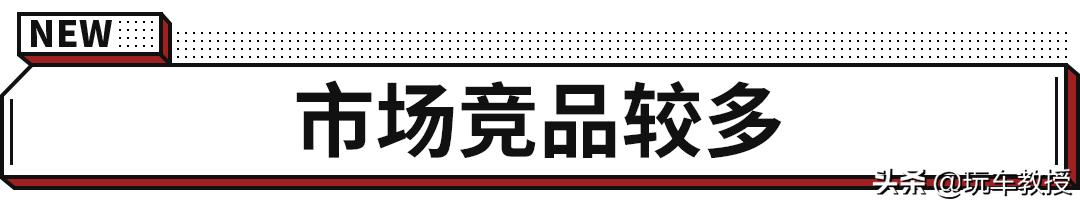 NEW

市场竞品较多

头条 @玩车教授